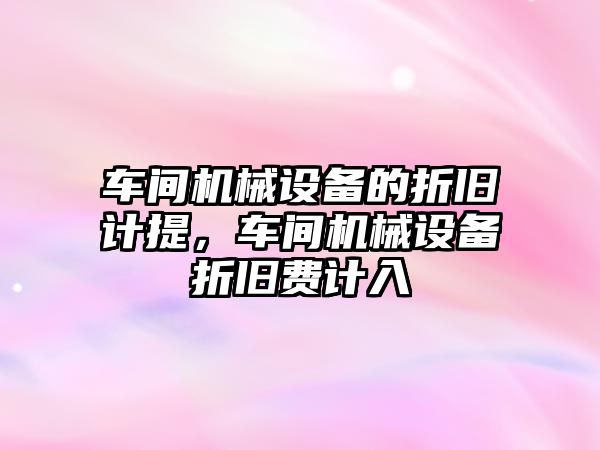 车间机械设备的折旧计提，车间机械设备折旧费计入